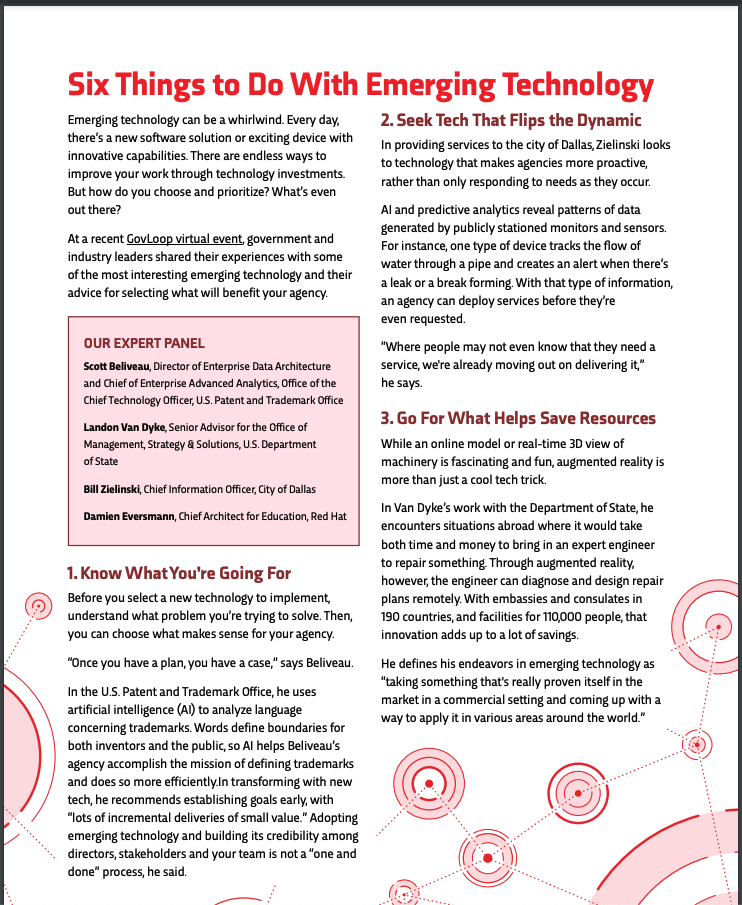 Six Things to Do With Emerging Technology

Emerging technology can be a whirlwind. Every day, there's a new software solution or exciting device with innovative capabilities. There are endless ways to improve your work through technology investments. But how do you choose and prioritize? What's even out there?

At a recent GovLoop virtual event, government and industry leaders shared their experiences with some of the most interesting emerging technology and their advice for selecting what will benefit your agency.

OUR EXPERT PANEL

Scott Beliveau, Director of Enterprise Data Architecture and Chief of Enterprise Advanced Analytics, Office of the Chief Technology Officer, U.S. Patent and Trademark Office

Landon Van Dyke, Senior Advisor for the Office of Management, Strategy & Solutions, U.S. Department of State

Bill Zielinski, Chief Information Officer, City of Dallas

Damien Eversmann, Chief Architect for Education, Red Hat

1. Know What You're Going For

Before you select a new technology to implement, understand what problem you're trying to solve. Then, you can choose what makes sense for your agency.

"Once you have a plan, you have a case," says Beliveau.

In the U.S. Patent and Trademark Office, he uses artificial intelligence (AI) to analyze language concerning trademarks. Words define boundaries for both inventors and the public, so AI helps Beliveau's agency accomplish the mission of defining trademarks and does so more efficiently.In transforming with new tech, he recommends establishing goals early, with "lots of incremental deliveries of small value." Adopting emerging technology and building its credibility among directors, stakeholders and your team is not a "one and done" process, he said.

2. Seek Tech That Flips the Dynamic

In providing services to the city of Dallas, Zielinski looks to technology that makes agencies more proactive, rather than only responding to needs as they occur.

AI and predictive analytics reveal patterns of data generated by publicly stationed monitors and sensors. For instance, one type of device tracks the flow of water through a pipe and creates an alert when there's a leak or a break forming. With that type of information, an agency can deploy services before they're even requested.

"Where people may not even know that they need a service, we're already moving out on delivering it," he says.

3. Go For What Helps Save Resources

While an online model or real-time 3D view of machinery is fascinating and fun, augmented reality is more than just a cool tech trick.

In Van Dyke's work with the Department of State, he encounters situations abroad where it would take both time and money to bring in an expert engineer to repair something. Through augmented reality, however, the engineer can diagnose and design repair plans remotely. With embassies and consulates in 190 countries, and facilities for 110,000 people, that innovation adds up to a lot of savings.

He defines his endeavors in emerging technology as "taking something that's really proven itself in the market in a commercial setting and coming up with a way to apply it in various areas around the world."